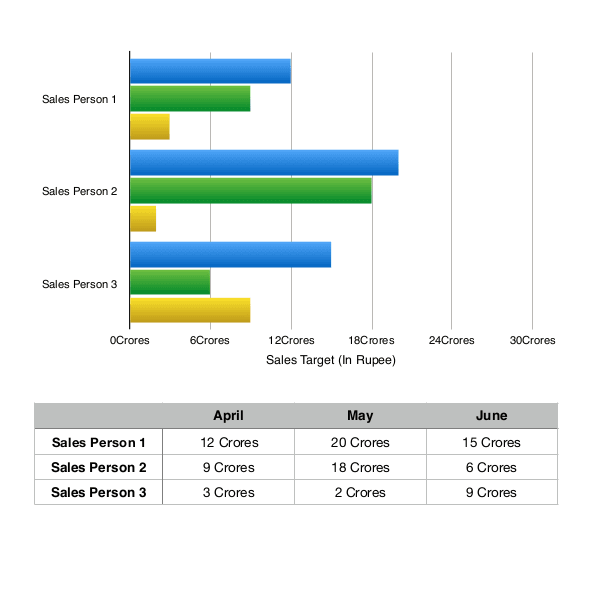 Sales Person 1

Sales Person 2

Sales Person 3

0Crores 6Crores 12Crores 18Crores 24Crores 30Crores

Sales Target (In Rupee)

| | April | May | June |
|---|---|---|---|
| Sales Person 1 | 12 Crores | 20 Crores | 15 Crores |
| Sales Person 2 | 9 Crores | 18 Crores | 6 Crores |
| Sales Person 3 | 3 Crores | 2 Crores | 9 Crores |